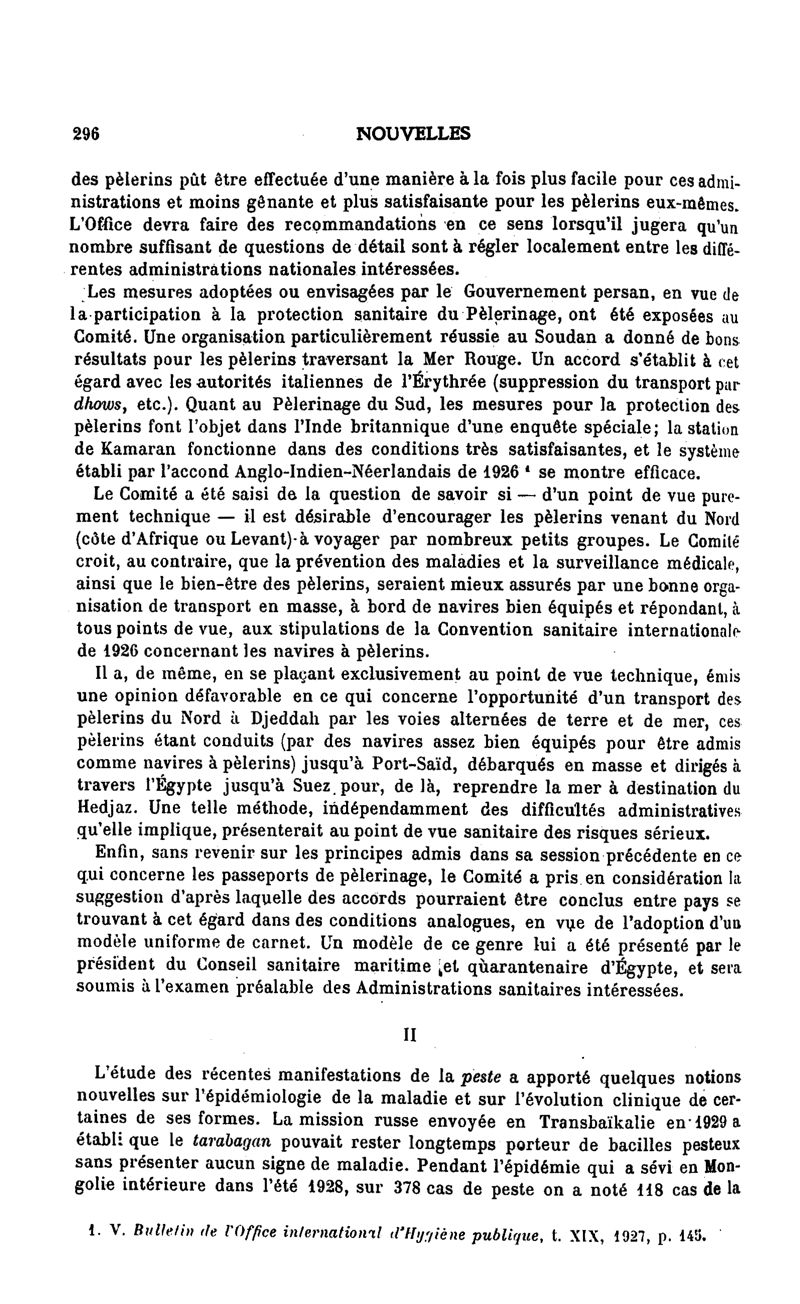 296 NOUVELLES

des pèlerins pût être effectuée d'une manière à la fois plus facile pour ces administrations et moins gênante et plus satisfaisante pour les pèlerins eux-mêmes. L'Office devra faire des recommandations en ce sens lorsqu'il jugera qu'un nombre suffisant de questions de détail sont à régler localement entre les différentes administrations nationales intéressées.

Les mesures adoptées ou envisagées par le Gouvernement persan, en vue de la participation à la protection sanitaire du Pèlerinage, ont été exposées au Comité. Une organisation particulièrement réussie au Soudan a donné de bons résultats pour les pèlerins traversant la Mer Rouge. Un accord s'établit à cet égard avec les autorités italiennes de l'Érythrée (suppression du transport par dhows, etc.). Quant au Pèlerinage du Sud, les mesures pour la protection des pèlerins font l'objet dans l'Inde britannique d'une enquête spéciale; la station de Kamaran fonctionne dans des conditions très satisfaisantes, et le système établi par l'accond Anglo-Indien-Néerlandais de 1926 ¹ se montre efficace.

Le Comité a été saisi de la question de savoir si — d'un point de vue purement technique — il est désirable d'encourager les pèlerins venant du Nord (côte d'Afrique ou Levant) à voyager par nombreux petits groupes. Le Comité croit, au contraire, que la prévention des maladies et la surveillance médicale, ainsi que le bien-être des pèlerins, seraient mieux assurés par une bonne organisation de transport en masse, à bord de navires bien équipés et répondant, à tous points de vue, aux stipulations de la Convention sanitaire internationale de 1926 concernant les navires à pèlerins.

Il a, de même, en se plaçant exclusivement au point de vue technique, émis une opinion défavorable en ce qui concerne l'opportunité d'un transport des pèlerins du Nord à Djeddah par les voies alternées de terre et de mer, ces pèlerins étant conduits (par des navires assez bien équipés pour être admis comme navires à pèlerins) jusqu'à Port-Saïd, débarqués en masse et dirigés à travers l'Égypte jusqu'à Suez pour, de là, reprendre la mer à destination du Hedjaz. Une telle méthode, indépendamment des difficultés administratives qu'elle implique, présenterait au point de vue sanitaire des risques sérieux.

Enfin, sans revenir sur les principes admis dans sa session précédente en ce qui concerne les passeports de pèlerinage, le Comité a pris en considération la suggestion d'après laquelle des accords pourraient être conclus entre pays se trouvant à cet égard dans des conditions analogues, en vue de l'adoption d'un modèle uniforme de carnet. Un modèle de ce genre lui a été présenté par le président du Conseil sanitaire maritime et quarantenaire d'Égypte, et sera soumis à l'examen préalable des Administrations sanitaires intéressées.

II

L'étude des récentes manifestations de la peste a apporté quelques notions nouvelles sur l'épidémiologie de la maladie et sur l'évolution clinique de certaines de ses formes. La mission russe envoyée en Transbaïkalie en 1929 a établi que le tarabagan pouvait rester longtemps porteur de bacilles pesteux sans présenter aucun signe de maladie. Pendant l'épidémie qui a sévi en Mongolie intérieure dans l'été 1928, sur 378 cas de peste on a noté 118 cas de la

1. V. Bulletin de l'Office international d'Hygiène publique, t. XIX, 1927, p. 145.